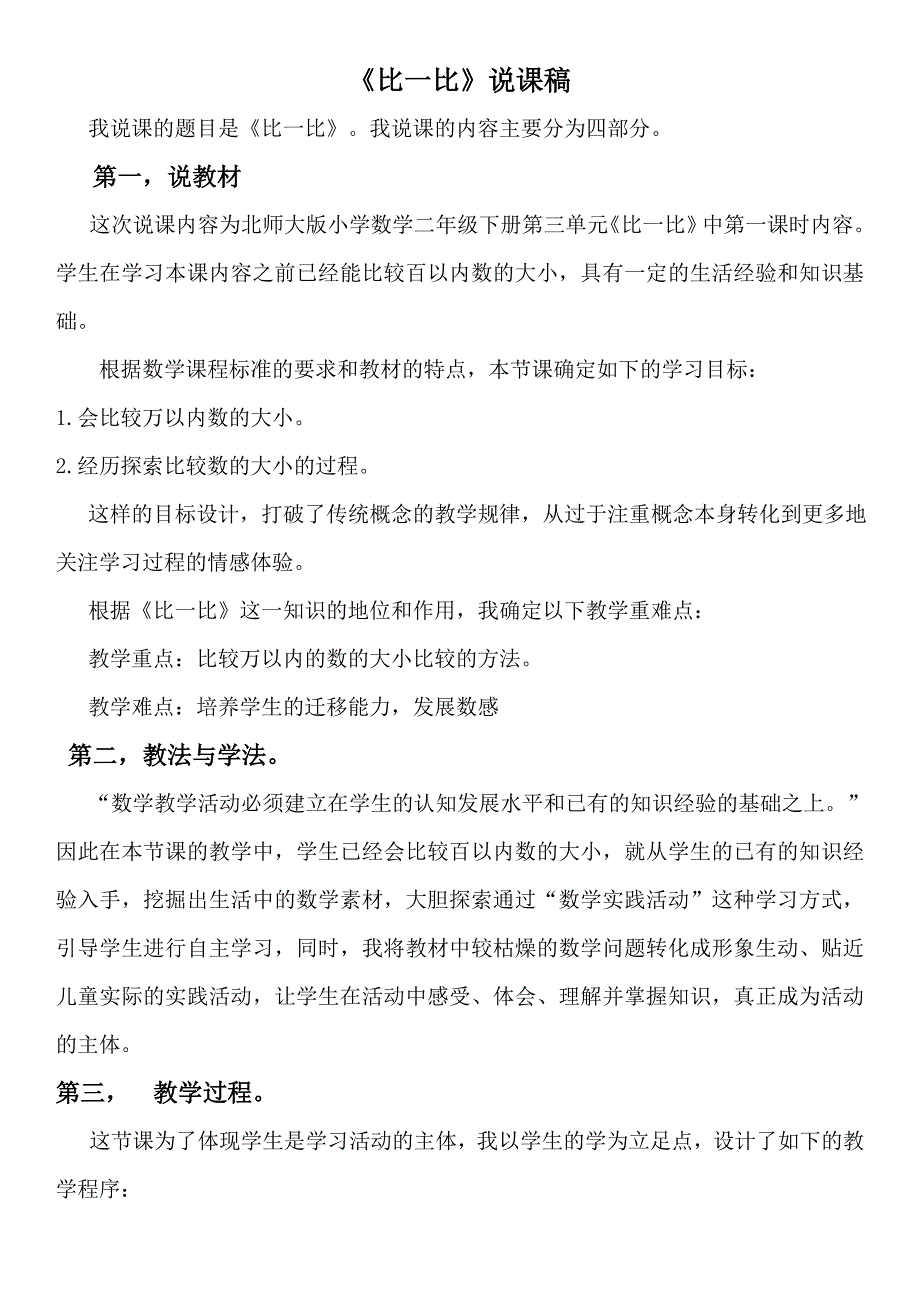 《比一比》说课稿

我说课的题目是《比一比》。我说课的内容主要分为四部分。

第一，说教材

这次说课内容为北师大版小学数学二年级下册第三单元《比一比》中第一课时内容。学生在学习本课内容之前已经能比较百以内数的大小，具有一定的生活经验和知识基础。

根据数学课程标准的要求和教材的特点，本节课确定如下的学习目标：

1.会比较万以内数的大小。

2.经历探索比较数的大小的过程。

这样的目标设计，打破了传统概念的教学规律，从过于注重概念本身转化到更多地关注学习过程的情感体验。

根据《比一比》这一知识的地位和作用，我确定以下教学重难点：

教学重点：比较万以内的数的大小比较的方法。

教学难点：培养学生的迁移能力，发展数感

第二，教法与学法。

“数学教学活动必须建立在学生的认知发展水平和已有的知识经验的基础之上。”因此在本节课的教学中，学生已经会比较百以内数的大小，就从学生的已有的知识经验入手，挖掘出生活中的数学素材，大胆探索通过“数学实践活动”这种学习方式，引导学生进行自主学习，同时，我将教材中较枯燥的数学问题转化成形象生动、贴近儿童实际的实践活动，让学生在活动中感受、体会、理解并掌握知识，真正成为活动的主体。

第三，  教学过程。

这节课为了体现学生是学习活动的主体，我以学生的学为立足点，设计了如下的教学程序：